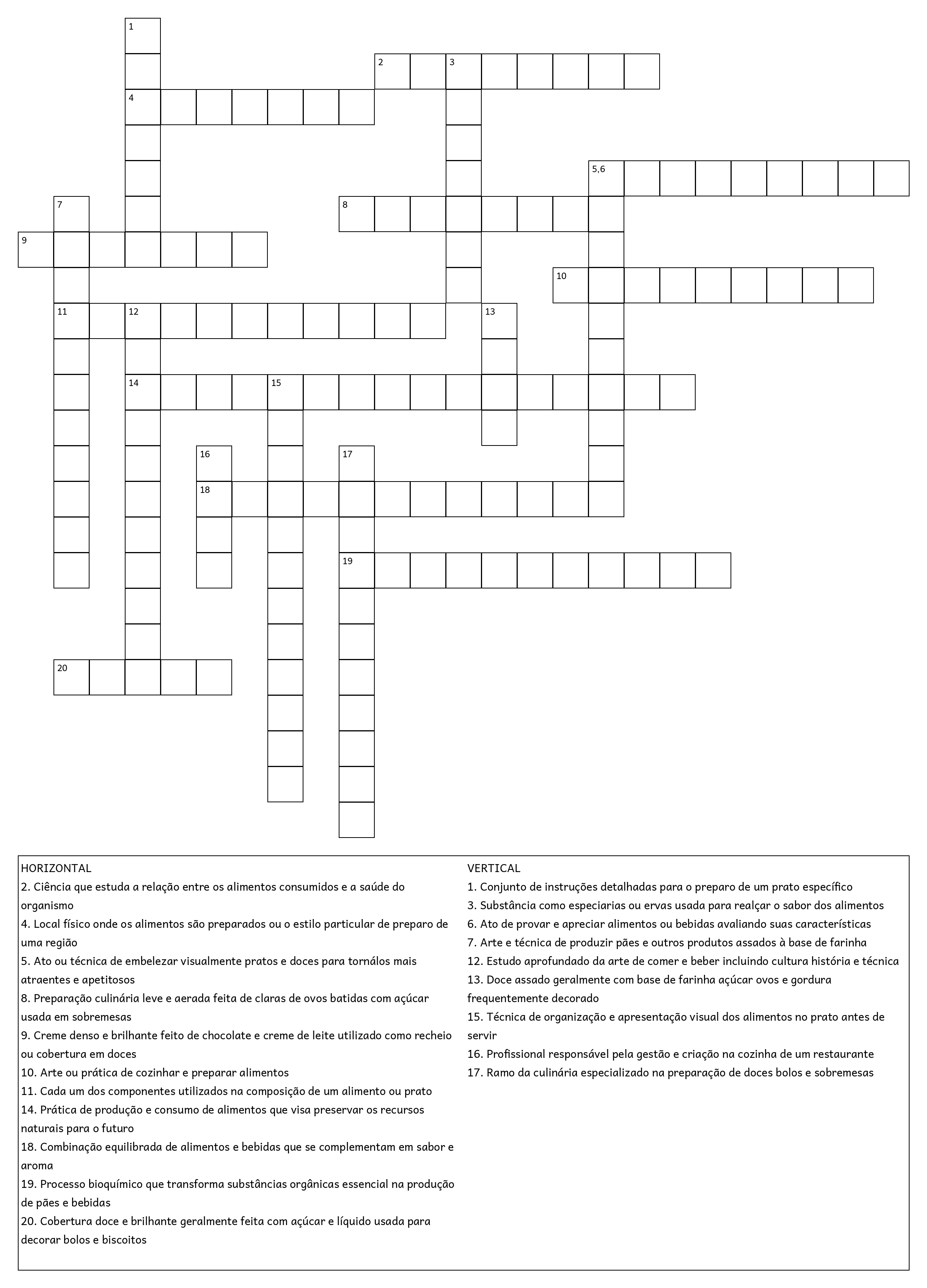 1

2 3

4

5,6

7

8

9

10

11 12

13

14 15

16

17

18

19

20

HORIZONTAL
2. Ciência que estuda a relação entre os alimentos consumidos e a saúde do organismo
4. Local físico onde os alimentos são preparados ou o estilo particular de preparo de uma região
5. Ato ou técnica de embelezar visualmente pratos e doces para tornálos mais atraentes e apetitosos
8. Preparação culinária leve e aerada feita de claras de ovos batidas com açúcar usada em sobremesas
9. Creme denso e brilhante feito de chocolate e creme de leite utilizado como recheio ou cobertura em doces
10. Arte ou prática de cozinhar e preparar alimentos
11. Cada um dos componentes utilizados na composição de um alimento ou prato
14. Prática de produção e consumo de alimentos que visa preservar os recursos naturais para o futuro
18. Combinação equilibrada de alimentos e bebidas que se complementam em sabor e aroma
19. Processo bioquímico que transforma substâncias orgânicas essencial na produção de pães e bebidas
20. Cobertura doce e brilhante geralmente feita com açúcar e líquido usada para decorar bolos e biscoitos

VERTICAL
1. Conjunto de instruções detalhadas para o preparo de um prato específico
3. Substância como especiarias ou ervas usada para realçar o sabor dos alimentos
6. Ato de provar e apreciar alimentos ou bebidas avaliando suas características
7. Arte e técnica de produzir pães e outros produtos assados à base de farinha
12. Estudo aprofundado da arte de comer e beber incluindo cultura história e técnica
13. Doce assado geralmente com base de farinha açúcar ovos e gordura frequentemente decorado
15. Técnica de organização e apresentação visual dos alimentos no prato antes de servir
16. Profissional responsável pela gestão e criação na cozinha de um restaurante
17. Ramo da culinária especializado na preparação de doces bolos e sobremesas